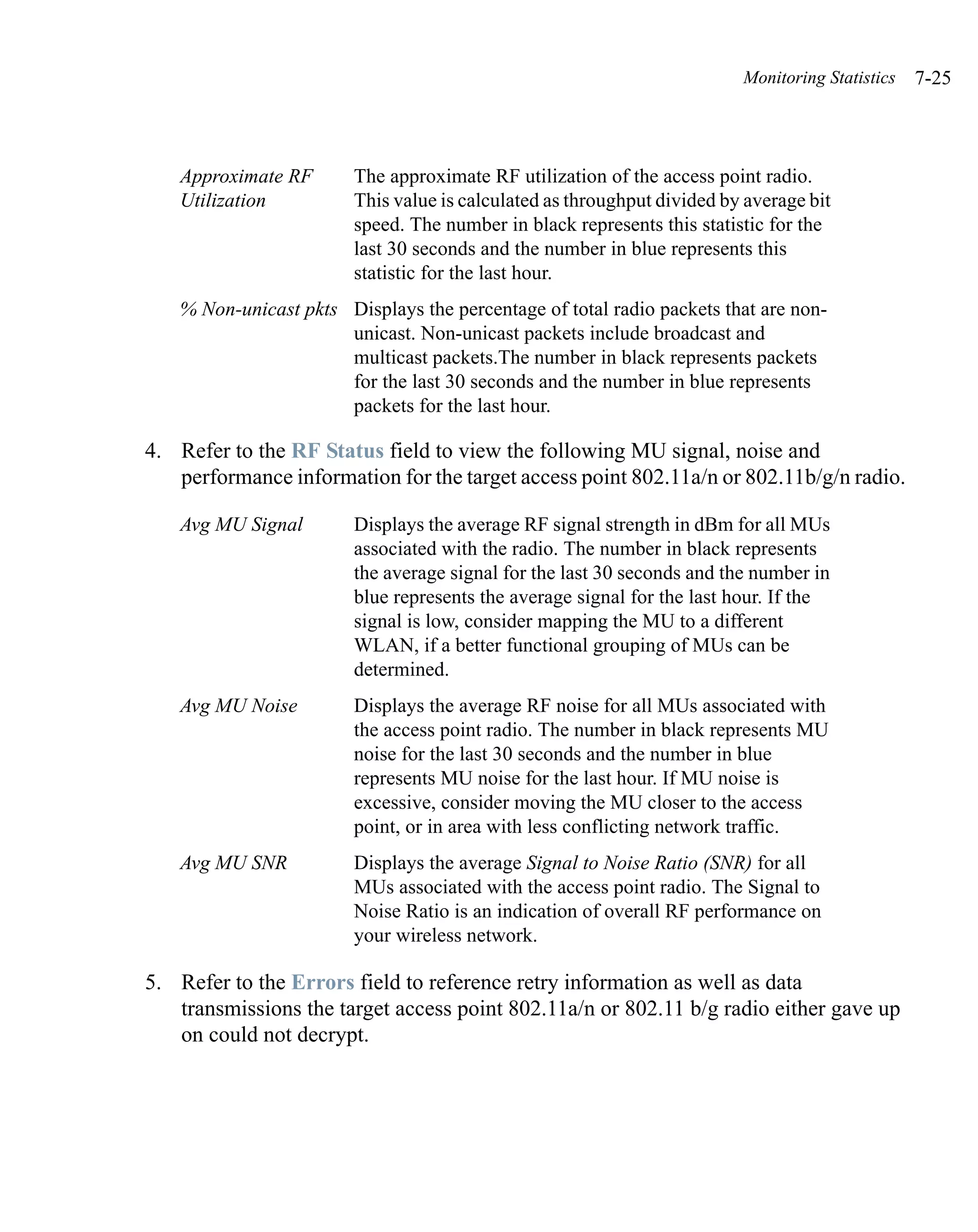 Monitoring Statistics 7-25

| | |
|---|---|
| Approximate RF Utilization | The approximate RF utilization of the access point radio. This value is calculated as throughput divided by average bit speed. The number in black represents this statistic for the last 30 seconds and the number in blue represents this statistic for the last hour. |
| % Non-unicast pkts | Displays the percentage of total radio packets that are non-unicast. Non-unicast packets include broadcast and multicast packets.The number in black represents packets for the last 30 seconds and the number in blue represents packets for the last hour. |

4. Refer to the RF Status field to view the following MU signal, noise and performance information for the target access point 802.11a/n or 802.11b/g/n radio.

| | |
|---|---|
| Avg MU Signal | Displays the average RF signal strength in dBm for all MUs associated with the radio. The number in black represents the average signal for the last 30 seconds and the number in blue represents the average signal for the last hour. If the signal is low, consider mapping the MU to a different WLAN, if a better functional grouping of MUs can be determined. |
| Avg MU Noise | Displays the average RF noise for all MUs associated with the access point radio. The number in black represents MU noise for the last 30 seconds and the number in blue represents MU noise for the last hour. If MU noise is excessive, consider moving the MU closer to the access point, or in area with less conflicting network traffic. |
| Avg MU SNR | Displays the average Signal to Noise Ratio (SNR) for all MUs associated with the access point radio. The Signal to Noise Ratio is an indication of overall RF performance on your wireless network. |

5. Refer to the Errors field to reference retry information as well as data transmissions the target access point 802.11a/n or 802.11 b/g radio either gave up on could not decrypt.